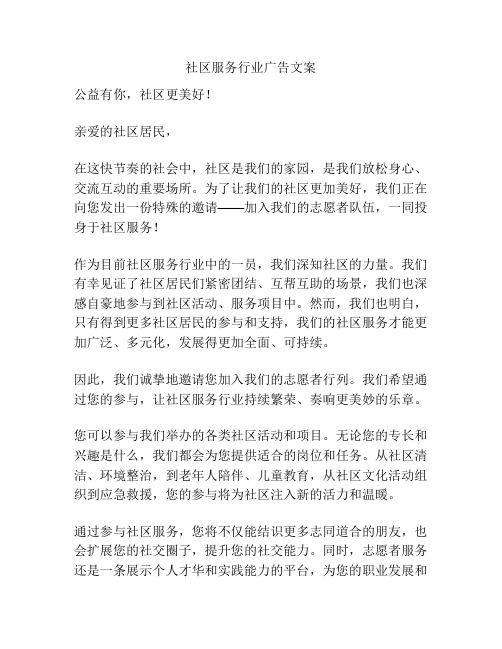 社区服务行业广告文案

公益有你，社区更美好！

亲爱的社区居民，

在这快节奏的社会中，社区是我们的家园，是我们放松身心、交流互动的重要场所。为了让我们的社区更加美好，我们正在向您发出一份特殊的邀请——加入我们的志愿者队伍，一同投身于社区服务！

作为目前社区服务行业中的一员，我们深知社区的力量。我们有幸见证了社区居民们紧密团结、互帮互助的场景，我们也深感自豪地参与到社区活动、服务项目中。然而，我们也明白，只有得到更多社区居民的参与和支持，我们的社区服务才能更加广泛、多元化，发展得更加全面、可持续。

因此，我们诚挚地邀请您加入我们的志愿者行列。我们希望通过您的参与，让社区服务行业持续繁荣、奏响更美妙的乐章。

您可以参与我们举办的各类社区活动和项目。无论您的专长和兴趣是什么，我们都会为您提供适合的岗位和任务。从社区清洁、环境整治，到老年人陪伴、儿童教育，从社区文化活动组织到应急救援，您的参与将为社区注入新的活力和温暖。

通过参与社区服务，您将不仅能结识更多志同道合的朋友，也会扩展您的社交圈子，提升您的社交能力。同时，志愿者服务还是一条展示个人才华和实践能力的平台，为您的职业发展和